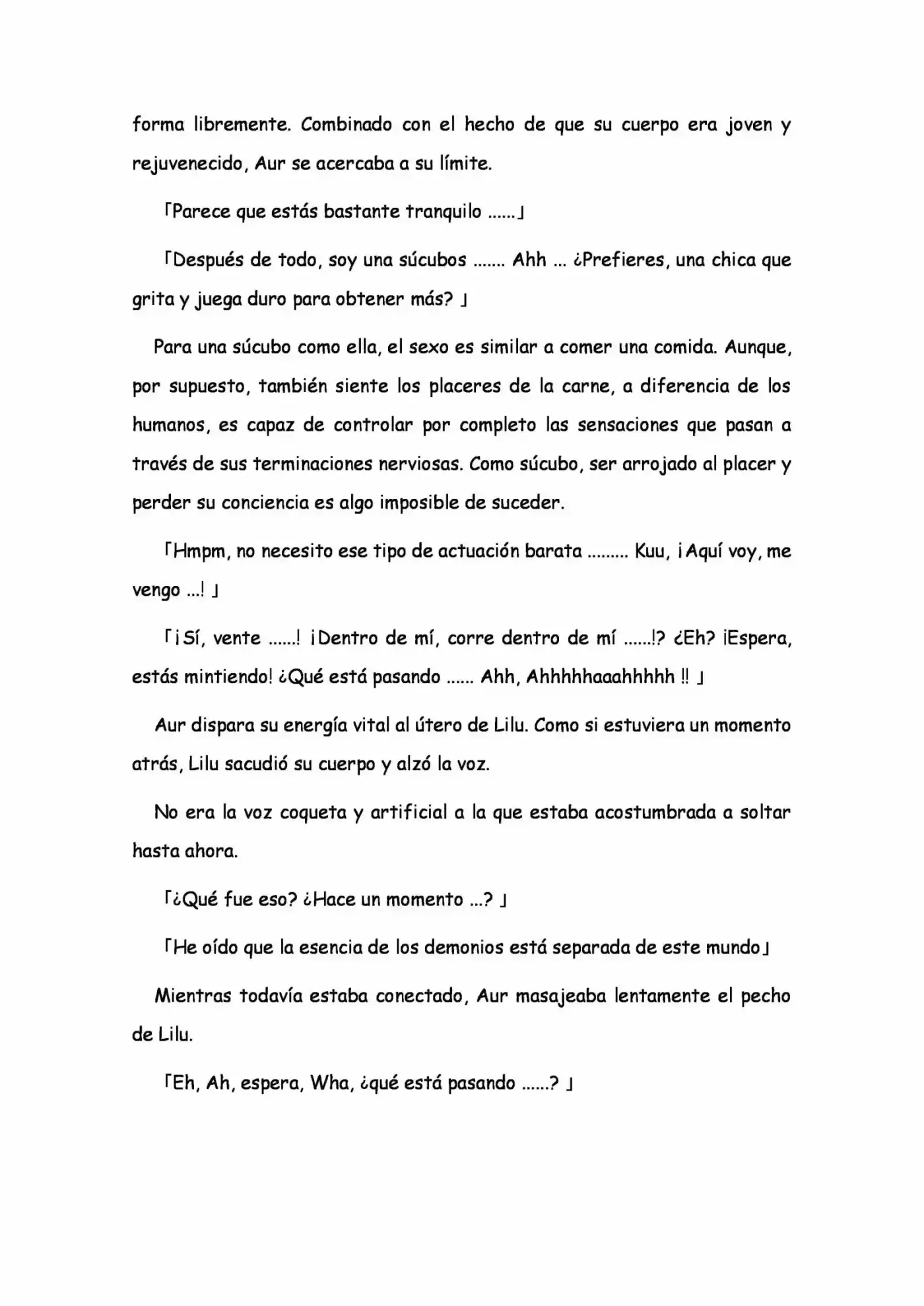 forma libremente. Combinado con el hecho de que su cuerpo era joven y rejuvenecido, Aur se acercaba a su límite.

「Parece que estás bastante tranquilo ......」

「Después de todo, soy una súcubos ....... Ahh ... ¿Prefieres, una chica que grita y juega duro para obtener más? 」

Para una súcubo como ella, el sexo es similar a comer una comida. Aunque, por supuesto, también siente los placeres de la carne, a diferencia de los humanos, es capaz de controlar por completo las sensaciones que pasan a través de sus terminaciones nerviosas. Como súcubo, ser arrojado al placer y perder su conciencia es algo imposible de suceder.

「Hmpm, no necesito ese tipo de actuación barata ......... Kuu, ¡Aquí voy, me vengo ...! 」

「¡Sí, vente ......! ¡Dentro de mí, corre dentro de mí ......!? ¿Eh? ¡Espera, estás mintiendo! ¿Qué está pasando ...... Ahh, Ahhhhhaaahhhhh !! 」

Aur dispara su energía vital al útero de Lilu. Como si estuviera un momento atrás, Lilu sacudió su cuerpo y alzó la voz.

No era la voz coqueta y artificial a la que estaba acostumbrada a soltar hasta ahora.

「¿Qué fue eso? ¿Hace un momento ...? 」

「He oído que la esencia de los demonios está separada de este mundo」

Mientras todavía estaba conectado, Aur masajeaba lentamente el pecho de Lilu.

「Eh, Ah, espera, Wha, ¿qué está pasando ......? 」